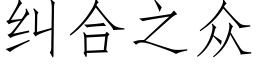 纠合之众